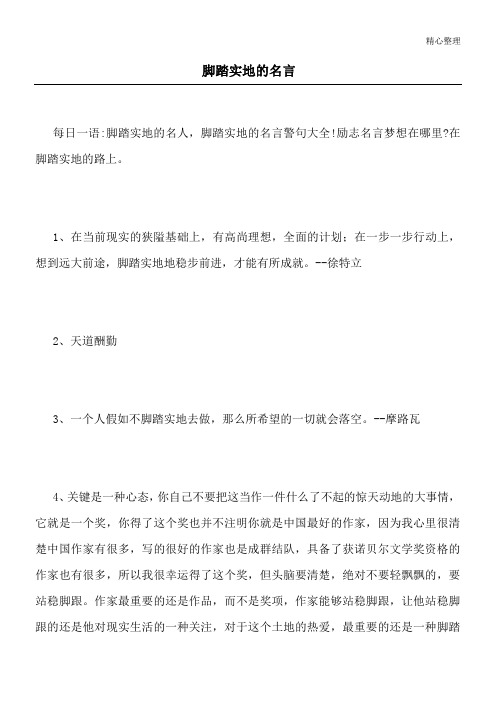 精心整理

脚踏实地的名言

每日一语:脚踏实地的名人，脚踏实地的名言警句大全!励志名言梦想在哪里?在脚踏实地的路上。

1、在当前现实的狭隘基础上，有高尚理想，全面的计划；在一步一步行动上，想到远大前途，脚踏实地地稳步前进，才能有所成就。--徐特立

2、天道酬勤

3、一个人假如不脚踏实地去做，那么所希望的一切就会落空。--摩路瓦

4、关键是一种心态，你自己不要把这当作一件什么了不起的惊天动地的大事情，它就是一个奖，你得了这个奖也并不注明你就是中国最好的作家，因为我心里很清楚中国作家有很多，写的很好的作家也是成群结队，具备了获诺贝尔文学奖资格的作家也有很多，所以我很幸运得了这个奖，但头脑要清楚，绝对不要轻飘飘的，要站稳脚跟。作家最重要的还是作品，而不是奖项，作家能够站稳脚跟，让他站稳脚跟的还是他对现实生活的一种关注，对于这个土地的热爱，最重要的还是一种脚踏